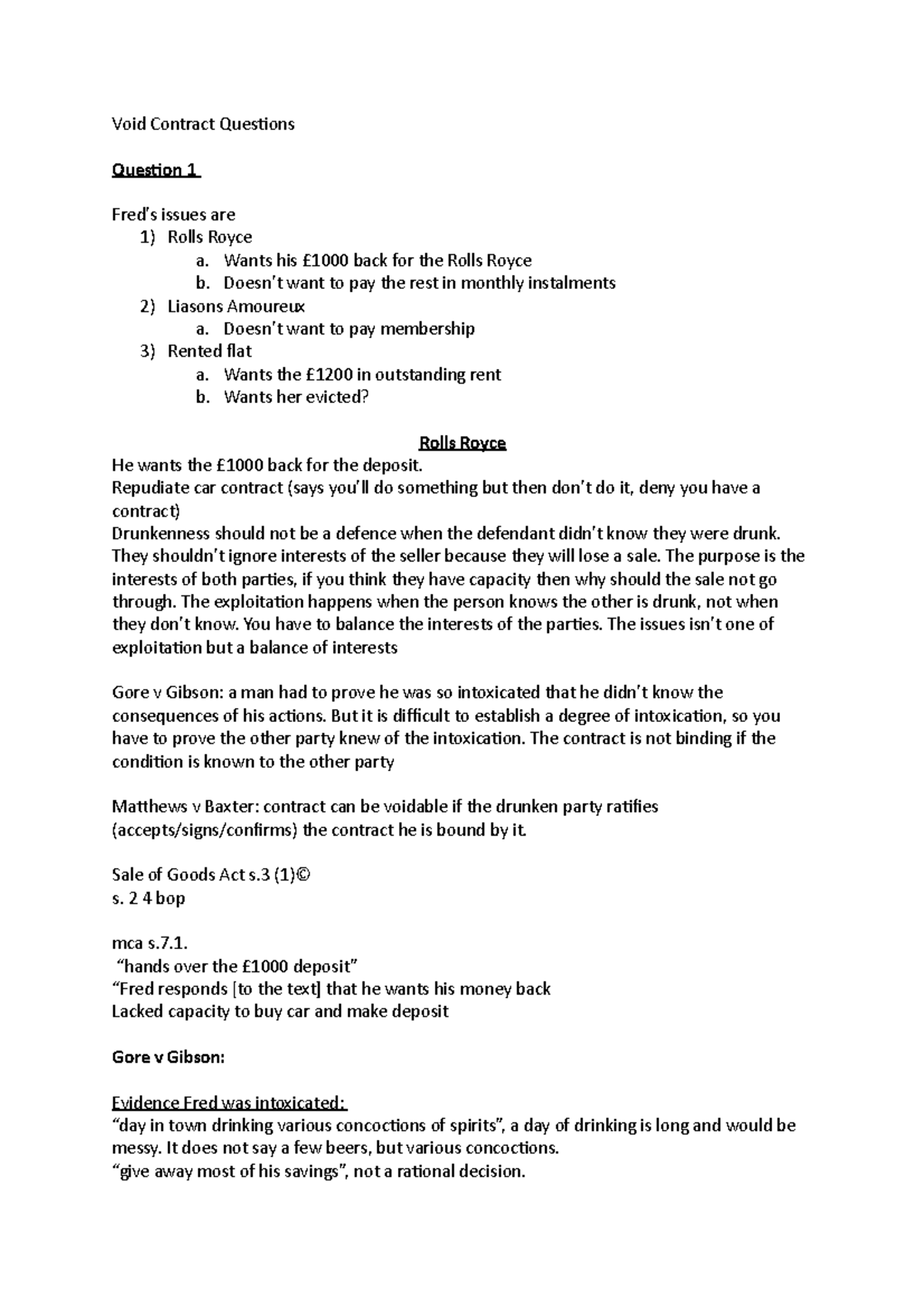 Void Contract Questions

Question 1

Fred's issues are
1) Rolls Royce
a. Wants his £1000 back for the Rolls Royce
b. Doesn't want to pay the rest in monthly instalments
2) Liasons Amoureux
a. Doesn't want to pay membership
3) Rented flat
a. Wants the £1200 in outstanding rent
b. Wants her evicted?

Rolls Royce
He wants the £1000 back for the deposit.
Repudiate car contract (says you'll do something but then don't do it, deny you have a contract)
Drunkenness should not be a defence when the defendant didn't know they were drunk. They shouldn't ignore interests of the seller because they will lose a sale. The purpose is the interests of both parties, if you think they have capacity then why should the sale not go through. The exploitation happens when the person knows the other is drunk, not when they don't know. You have to balance the interests of the parties. The issues isn't one of exploitation but a balance of interests

Gore v Gibson: a man had to prove he was so intoxicated that he didn't know the consequences of his actions. But it is difficult to establish a degree of intoxication, so you have to prove the other party knew of the intoxication. The contract is not binding if the condition is known to the other party

Matthews v Baxter: contract can be voidable if the drunken party ratifies (accepts/signs/confirms) the contract he is bound by it.

Sale of Goods Act s.3 (1)©
s. 2 4 bop

mca s.7.1.
"hands over the £1000 deposit"
"Fred responds [to the text] that he wants his money back
Lacked capacity to buy car and make deposit

Gore v Gibson:

Evidence Fred was intoxicated:
"day in town drinking various concoctions of spirits", a day of drinking is long and would be messy. It does not say a few beers, but various concoctions.
"give away most of his savings", not a rational decision.